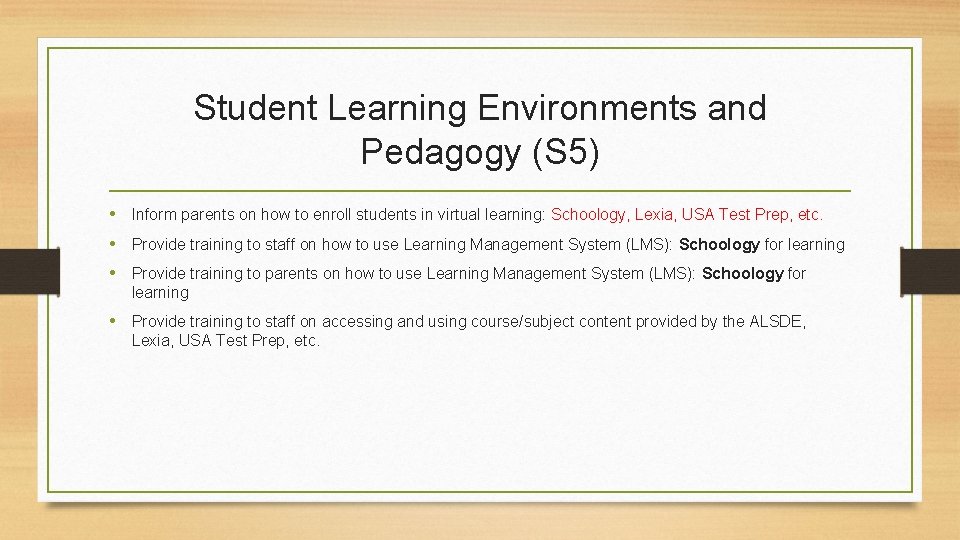 Student Learning Environments and Pedagogy (S5)

• Inform parents on how to enroll students in virtual learning: Schoology, Lexia, USA Test Prep, etc.
• Provide training to staff on how to use Learning Management System (LMS): Schoology for learning
• Provide training to parents on how to use Learning Management System (LMS): Schoology for learning
• Provide training to staff on accessing and using course/subject content provided by the ALSDE, Lexia, USA Test Prep, etc.